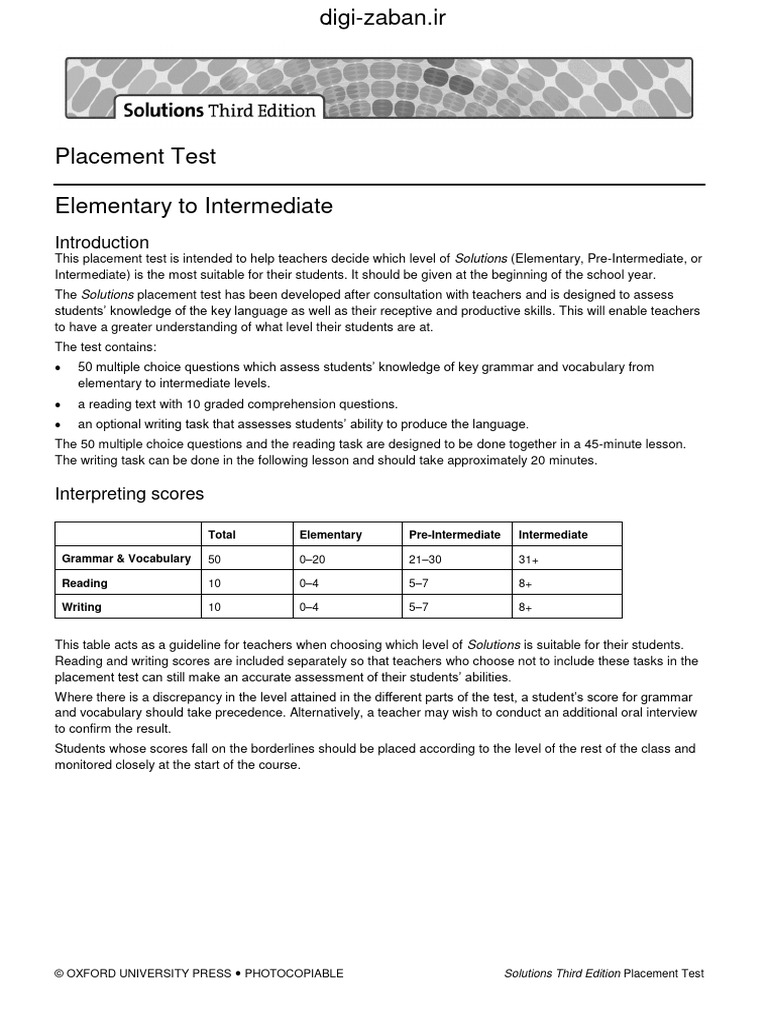 digi-zaban.ir

Solutions Third Edition

Placement Test

Elementary to Intermediate

Introduction

This placement test is intended to help teachers decide which level of Solutions (Elementary, Pre-Intermediate, or Intermediate) is the most suitable for their students. It should be given at the beginning of the school year.

The Solutions placement test has been developed after consultation with teachers and is designed to assess students' knowledge of the key language as well as their receptive and productive skills. This will enable teachers to have a greater understanding of what level their students are at.

The test contains:

• 50 multiple choice questions which assess students' knowledge of key grammar and vocabulary from elementary to intermediate levels.
• a reading text with 10 graded comprehension questions.
• an optional writing task that assesses students' ability to produce the language.

The 50 multiple choice questions and the reading task are designed to be done together in a 45-minute lesson. The writing task can be done in the following lesson and should take approximately 20 minutes.

Interpreting scores

| | Total | Elementary | Pre-Intermediate | Intermediate |
|---|---|---|---|---|
| Grammar & Vocabulary | 50 | 0–20 | 21–30 | 31+ |
| Reading | 10 | 0–4 | 5–7 | 8+ |
| Writing | 10 | 0–4 | 5–7 | 8+ |

This table acts as a guideline for teachers when choosing which level of Solutions is suitable for their students. Reading and writing scores are included separately so that teachers who choose not to include these tasks in the placement test can still make an accurate assessment of their students' abilities.

Where there is a discrepancy in the level attained in the different parts of the test, a student's score for grammar and vocabulary should take precedence. Alternatively, a teacher may wish to conduct an additional oral interview to confirm the result.

Students whose scores fall on the borderlines should be placed according to the level of the rest of the class and monitored closely at the start of the course.

© OXFORD UNIVERSITY PRESS • PHOTOCOPIABLE

Solutions Third Edition Placement Test